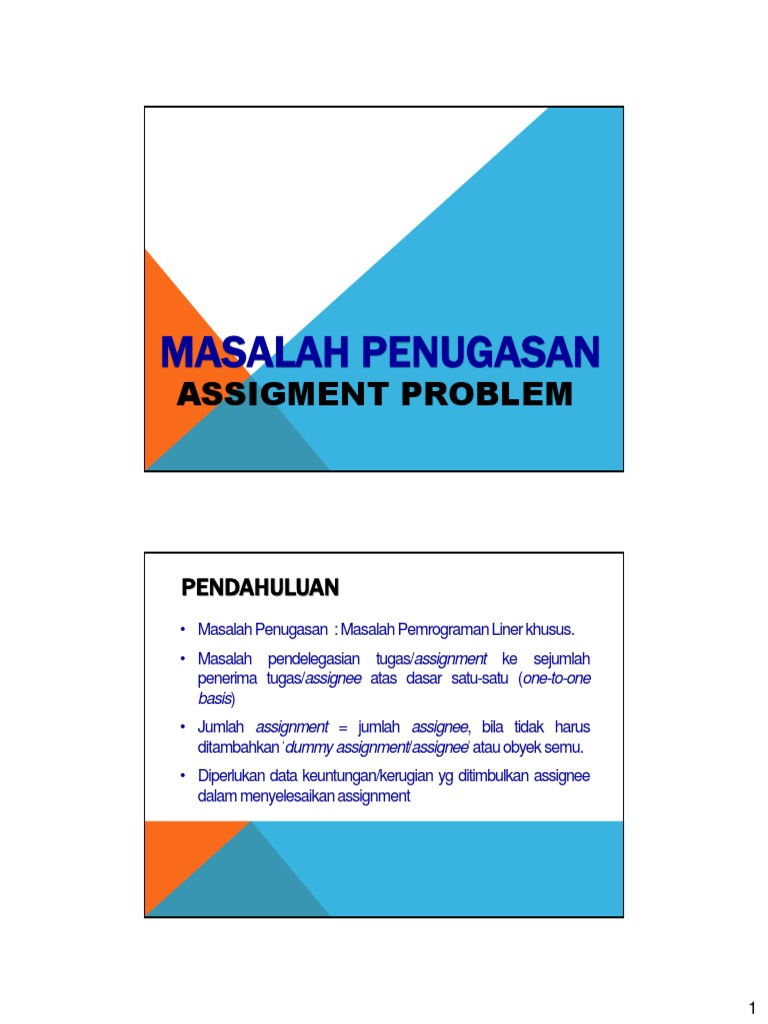 MASALAH PENUGASAN
ASSIGMENT PROBLEM

PENDAHULUAN

• Masalah Penugasan : Masalah Pemrograman Liner khusus.

• Masalah pendelegasian tugas/assignment ke sejumlah penerima tugas/assignee atas dasar satu-satu (one-to-one basis)

• Jumlah assignment = jumlah assignee, bila tidak harus ditambahkan 'dummy assignment/assignee' atau obyek semu.

• Diperlukan data keuntungan/kerugian yg ditimbulkan assignee dalam menyelesaikan assignment

1